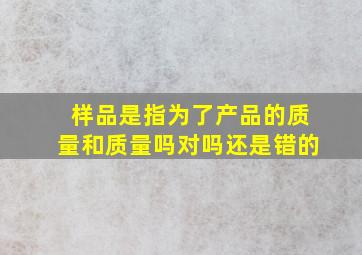 样品是指为了产品的质量和质量吗对吗还是错的